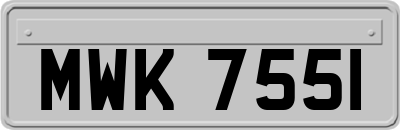 MWK 755I